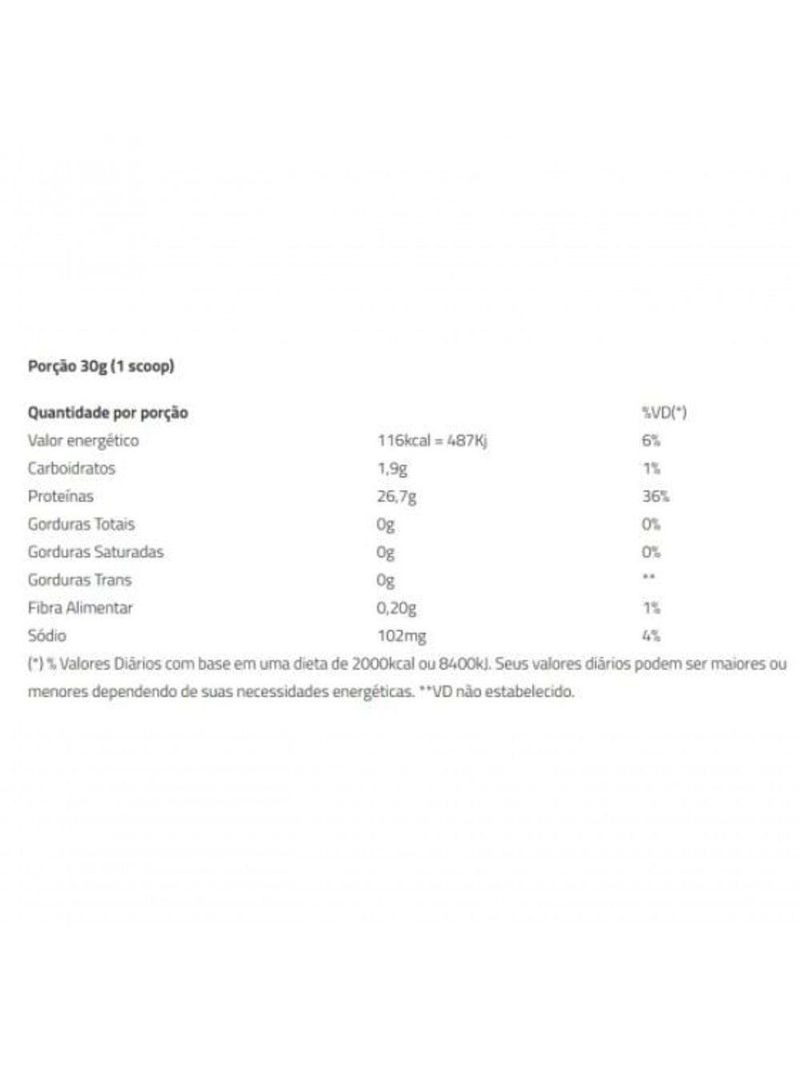 Porção 30g (1 scoop)

| Quantidade por porção | | %VD(*) |
|---|---|---|
| Valor energético | 116kcal = 487Kj | 6% |
| Carboidratos | 1,9g | 1% |
| Proteínas | 26,7g | 36% |
| Gorduras Totais | 0g | 0% |
| Gorduras Saturadas | 0g | 0% |
| Gorduras Trans | 0g | ** |
| Fibra Alimentar | 0,20g | 1% |
| Sódio | 102mg | 4% |

(*) % Valores Diários com base em uma dieta de 2000kcal ou 8400kJ. Seus valores diários podem ser maiores ou menores dependendo de suas necessidades energéticas. **VD não estabelecido.